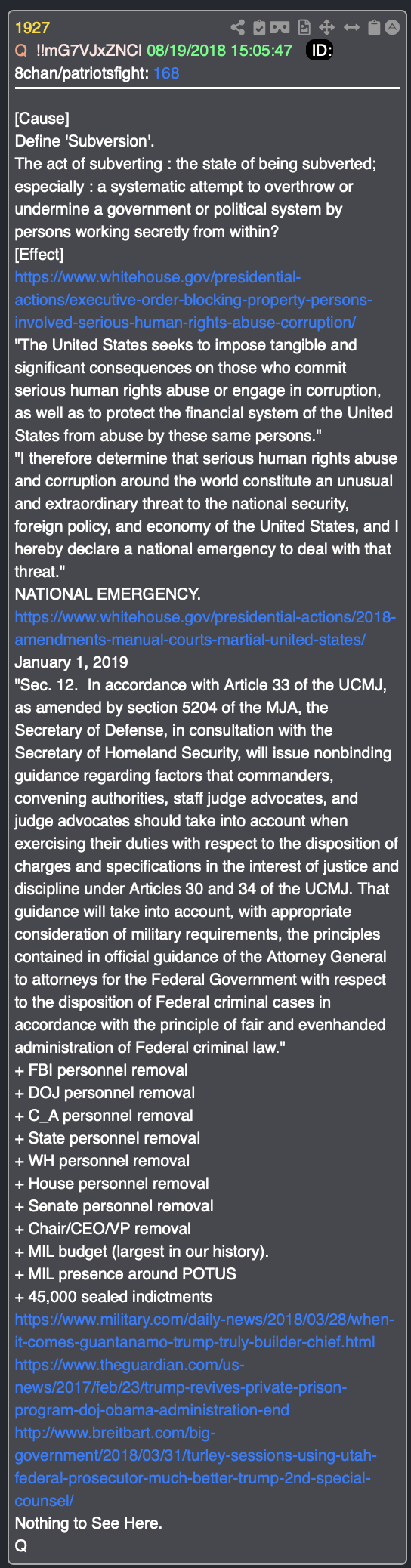 1927
Q !!mG7VJxZNCI 08/19/2018 15:05:47 ID:
8chan/patriotsfight: 168

[Cause]
Define 'Subversion'.
The act of subverting : the state of being subverted; especially : a systematic attempt to overthrow or undermine a government or political system by persons working secretly from within?
[Effect]
https://www.whitehouse.gov/presidential-actions/executive-order-blocking-property-persons-involved-serious-human-rights-abuse-corruption/
"The United States seeks to impose tangible and significant consequences on those who commit serious human rights abuse or engage in corruption, as well as to protect the financial system of the United States from abuse by these same persons."
"I therefore determine that serious human rights abuse and corruption around the world constitute an unusual and extraordinary threat to the national security, foreign policy, and economy of the United States, and I hereby declare a national emergency to deal with that threat."
NATIONAL EMERGENCY.
https://www.whitehouse.gov/presidential-actions/2018-amendments-manual-courts-martial-united-states/
January 1, 2019
"Sec. 12. In accordance with Article 33 of the UCMJ, as amended by section 5204 of the MJA, the Secretary of Defense, in consultation with the Secretary of Homeland Security, will issue nonbinding guidance regarding factors that commanders, convening authorities, staff judge advocates, and judge advocates should take into account when exercising their duties with respect to the disposition of charges and specifications in the interest of justice and discipline under Articles 30 and 34 of the UCMJ. That guidance will take into account, with appropriate consideration of military requirements, the principles contained in official guidance of the Attorney General to attorneys for the Federal Government with respect to the disposition of Federal criminal cases in accordance with the principle of fair and evenhanded administration of Federal criminal law."
+ FBI personnel removal
+ DOJ personnel removal
+ C_A personnel removal
+ State personnel removal
+ WH personnel removal
+ House personnel removal
+ Senate personnel removal
+ Chair/CEO/VP removal
+ MIL budget (largest in our history).
+ MIL presence around POTUS
+ 45,000 sealed indictments
https://www.military.com/daily-news/2018/03/28/when-it-comes-guantanamo-trump-truly-builder-chief.html
https://www.theguardian.com/us-news/2017/feb/23/trump-revives-private-prison-program-doj-obama-administration-end
http://www.breitbart.com/big-government/2018/03/31/turley-sessions-using-utah-federal-prosecutor-much-better-trump-2nd-special-counsel/
Nothing to See Here.
Q